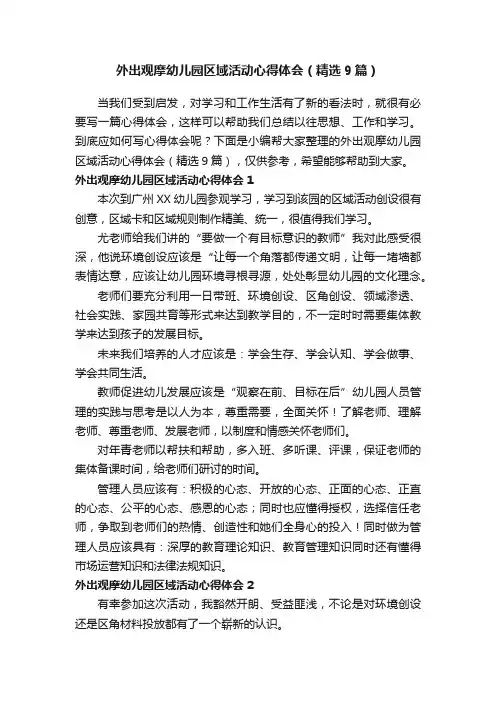 外出观摩幼儿园区域活动心得体会（精选9篇）

当我们受到启发，对学习和工作生活有了新的看法时，就很有必要写一篇心得体会，这样可以帮助我们总结以往思想、工作和学习。到底应如何写心得体会呢？下面是小编帮大家整理的外出观摩幼儿园区域活动心得体会（精选9篇），仅供参考，希望能够帮助到大家。

外出观摩幼儿园区域活动心得体会1

本次到广州XX幼儿园参观学习，学习到该园的区域活动创设很有创意，区域卡和区域规则制作精美、统一，很值得我们学习。

尤老师给我们讲的“要做一个有目标意识的教师”我对此感受很深，他说环境创设应该是“让每一个角落都传递文明，让每一堵墙都表情达意，应该让幼儿园环境寻根寻源，处处彰显幼儿园的文化理念。

老师们要充分利用一日带班、环境创设、区角创设、领域渗透、社会实践、家园共育等形式来达到教学目的，不一定时时需要集体教学来达到孩子的发展目标。

未来我们培养的人才应该是：学会生存、学会认知、学会做事、学会共同生活。

教师促进幼儿发展应该是“观察在前、目标在后”幼儿园人员管理的实践与思考是以人为本，尊重需要，全面关怀！了解老师、理解老师、尊重老师、发展老师，以制度和情感关怀老师们。

对年青老师以帮扶和帮助，多入班、多听课、评课，保证老师的集体备课时间，给老师们研讨的时间。

管理人员应该有：积极的心态、开放的心态、正面的心态、正直的心态、公平的心态、感恩的心态；同时也应懂得授权，选择信任老师，争取到老师们的热情、创造性和她们全身心的投入！同时做为管理人员应该具有：深厚的教育理论知识、教育管理知识同时还有懂得市场运营知识和法律法规知识。

外出观摩幼儿园区域活动心得体会2

有幸参加这次活动，我豁然开朗、受益匪浅，不论是对环境创设还是区角材料投放都有了一个崭新的认识。